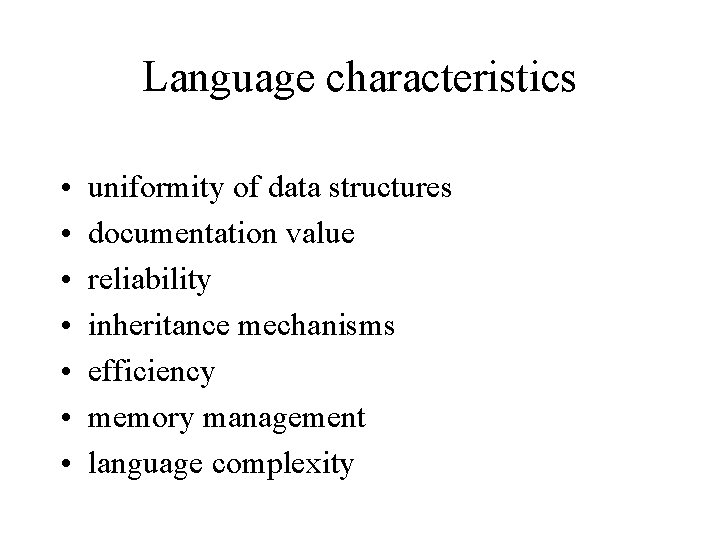 Language characteristics

• uniformity of data structures
• documentation value
• reliability
• inheritance mechanisms
• efficiency
• memory management
• language complexity